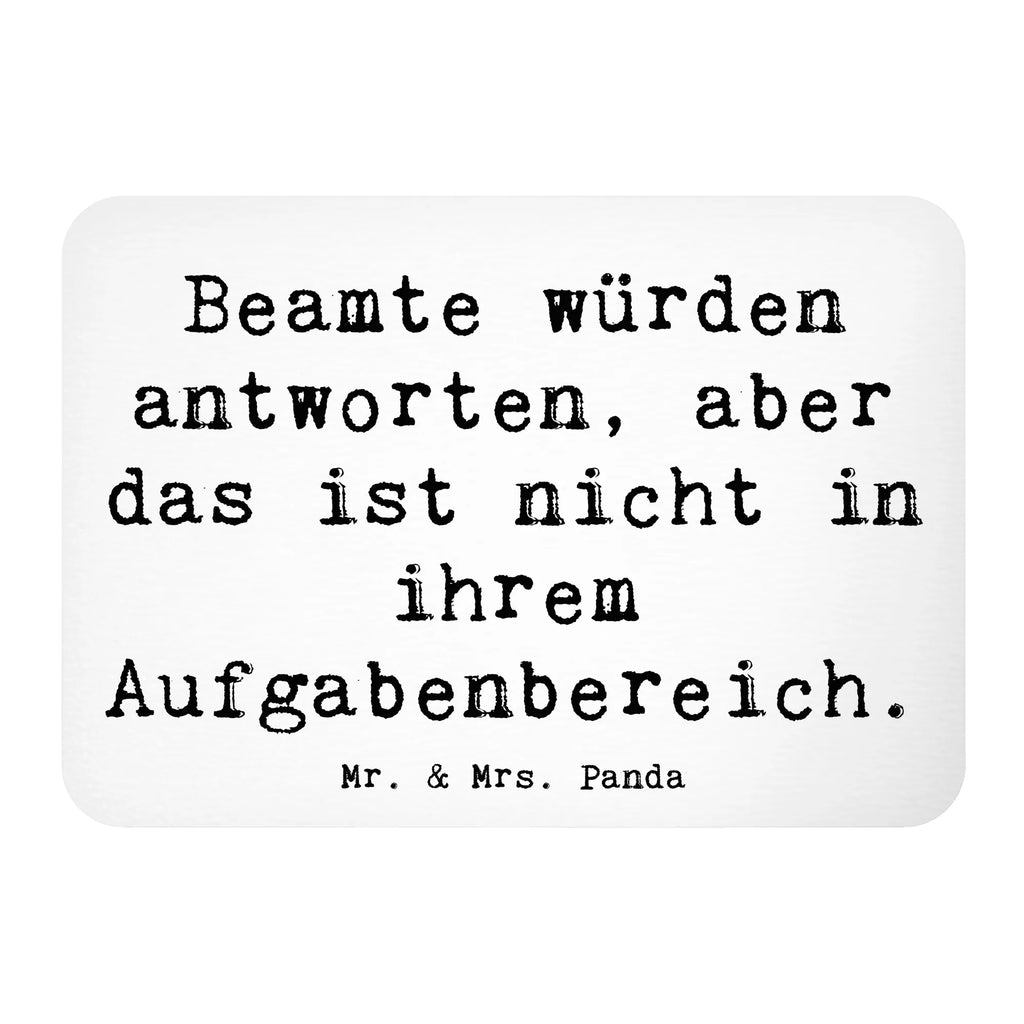 Beamte würden antworten, aber das ist nicht in ihrem Aufgabenbereich.

Mr. & Mrs. Panda